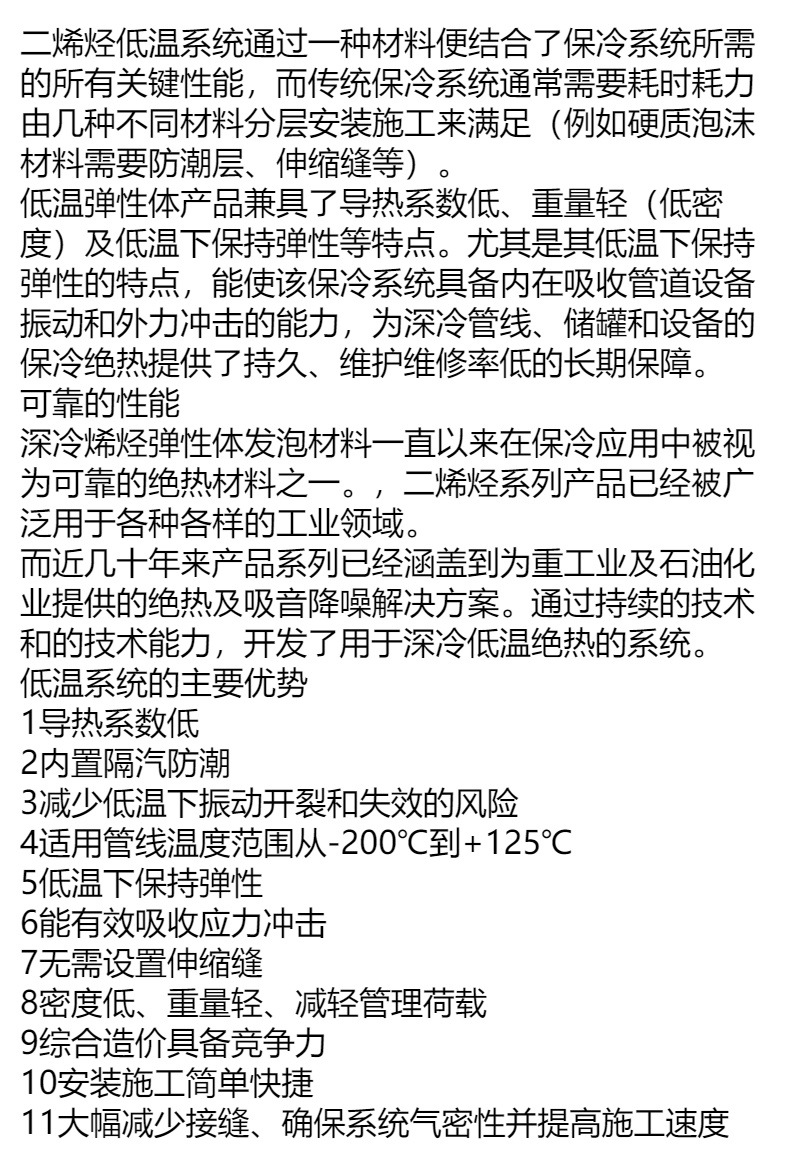 二烯烃低温系统通过一种材料便结合了保冷系统所需的所有关键性能，而传统保冷系统通常需要耗时耗力由几种不同材料分层安装施工来满足（例如硬质泡沫材料需要防潮层、伸缩缝等）。

低温弹性体产品兼具了导热系数低、重量轻（低密度）及低温下保持弹性等特点。尤其是其低温下保持弹性的特点，能使该保冷系统具备内在吸收管道设备振动和外力冲击的能力，为深冷管线、储罐和设备的保冷绝热提供了持久、维护维修率低的长期保障。

可靠的性能

深冷烯烃弹性体发泡材料一直以来在保冷应用中被视为可靠的绝热材料之一。，二烯烃系列产品已经被广泛用于各种各样的工业领域。

而近几十年来产品系列已经涵盖到为重工业及石油化业提供的绝热及吸音降噪解决方案。通过持续的技术和的技术能力，开发了用于深冷低温绝热的系统。

低温系统的主要优势

1导热系数低

2内置隔汽防潮

3减少低温下振动开裂和失效的风险

4适用管线温度范围从-200℃到+125℃

5低温下保持弹性

6能有效吸收应力冲击

7无需设置伸缩缝

8密度低、重量轻、减轻管理荷载

9综合造价具备竞争力

10安装施工简单快捷

11大幅减少接缝、确保系统气密性并提高施工速度